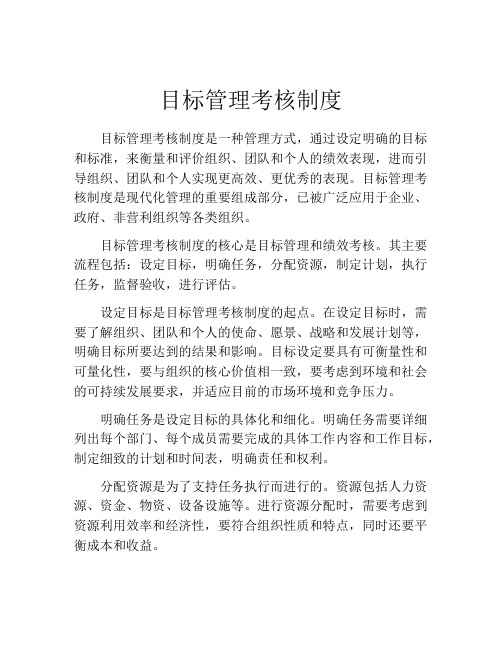 目标管理考核制度

目标管理考核制度是一种管理方式，通过设定明确的目标和标准，来衡量和评价组织、团队和个人的绩效表现，进而引导组织、团队和个人实现更高效、更优秀的表现。目标管理考核制度是现代化管理的重要组成部分，已被广泛应用于企业、政府、非营利组织等各类组织。

目标管理考核制度的核心是目标管理和绩效考核。其主要流程包括：设定目标，明确任务，分配资源，制定计划，执行任务，监督验收，进行评估。

设定目标是目标管理考核制度的起点。在设定目标时，需要了解组织、团队和个人的使命、愿景、战略和发展计划等，明确目标所要达到的结果和影响。目标设定要具有可衡量性和可量化性，要与组织的核心价值相一致，要考虑到环境和社会的可持续发展要求，并适应目前的市场环境和竞争压力。

明确任务是设定目标的具体化和细化。明确任务需要详细列出每个部门、每个成员需要完成的具体工作内容和工作目标，制定细致的计划和时间表，明确责任和权利。

分配资源是为了支持任务执行而进行的。资源包括人力资源、资金、物资、设备设施等。进行资源分配时，需要考虑到资源利用效率和经济性，要符合组织性质和特点，同时还要平衡成本和收益。